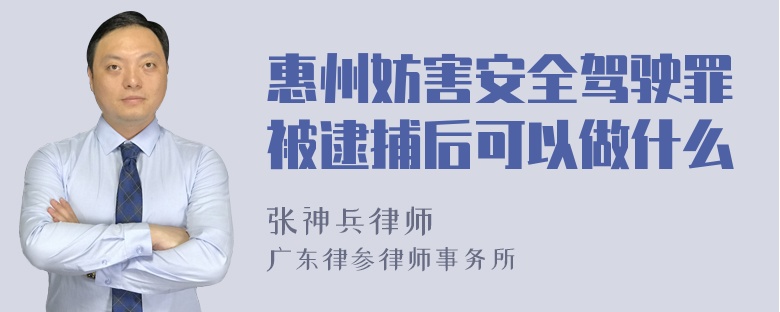 惠州妨害安全驾驶罪被逮捕后可以做什么

张神兵律师
广东律参律师事务所